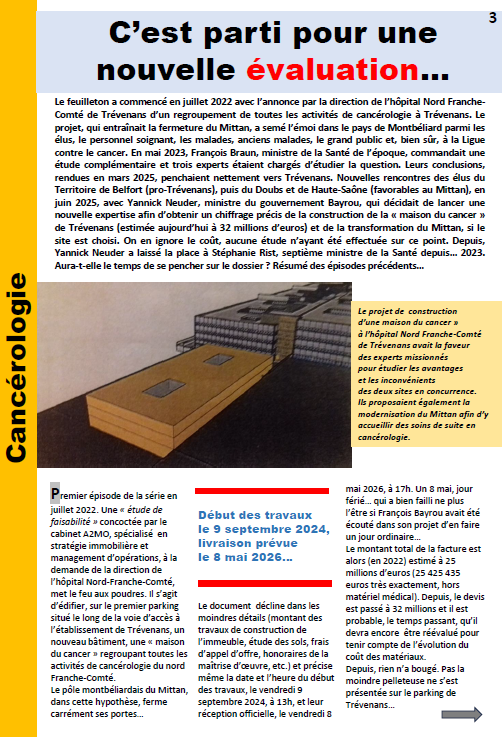 3

Cancérologie

C'est parti pour une nouvelle évaluation...

Le feuilleton a commencé en juillet 2022 avec l'annonce par la direction de l'hôpital Nord Franche-Comté de Trévenans d'un regroupement de toutes les activités de cancérologie à Trévenans. Le projet, qui entraînait la fermeture du Mittan, a semé l'émoi dans le pays de Montbéliard parmi les élus, le personnel soignant, les malades, anciens malades, le grand public et, bien sûr, à la Ligue contre le cancer. En mai 2023, François Braun, ministre de la Santé de l'époque, commandait une étude complémentaire et trois experts étaient chargés d'étudier la question. Leurs conclusions, rendues en mars 2025, penchaient nettement vers Trévenans. Nouvelles rencontres des élus du Territoire de Belfort (pro-Trévenans), puis du Doubs et de Haute-Saône (favorables au Mittan), en juin 2025, avec Yannick Neuder, ministre du gouvernement Bayrou, qui décidait de lancer une nouvelle expertise afin d'obtenir un chiffrage précis de la construction de la « maison du cancer » de Trévenans (estimée aujourd'hui à 32 millions d'euros) et de la transformation du Mittan, si le site est choisi. On en ignore le coût, aucune étude n'ayant été effectuée sur ce point. Depuis, Yannick Neuder a laissé la place à Stéphanie Rist, septième ministre de la Santé depuis... 2023. Aura-t-elle le temps de se pencher sur le dossier ? Résumé des épisodes précédents...

Le projet de construction d'une maison du cancer » à l'hôpital Nord Franche-Comté de Trévenans avait la faveur des experts missionnés pour étudier les avantages et les inconvénients des deux sites en concurrence. Ils proposaient également la modernisation du Mittan afin d'y accueillir des soins de suite en cancérologie.

Premier épisode de la série en juillet 2022. Une « étude de faisabilité » concoctée par le cabinet A2MO, spécialisé en stratégie immobilière et management d'opérations, à la demande de la direction de l'hôpital Nord-Franche-Comté, met le feu aux poudres. Il s'agit d'édifier, sur le premier parking situé le long de la voie d'accès à l'établissement de Trévenans, un nouveau bâtiment, une « maison du cancer » regroupant toutes les activités de cancérologie du nord Franche-Comté.
Le pôle montbéliardais du Mittan, dans cette hypothèse, ferme carrément ses portes...

Début des travaux le 9 septembre 2024, livraison prévue le 8 mai 2026...

Le document décline dans les moindres détails (montant des travaux de construction de l'immeuble, étude des sols, frais d'appel d'offre, honoraires de la maîtrise d'œuvre, etc.) et précise même la date et l'heure du début des travaux, le vendredi 9 septembre 2024, à 13h, et leur réception officielle, le vendredi 8 mai 2026, à 17h. Un 8 mai, jour férié... qui a bien failli ne plus l'être si François Bayrou avait été écouté dans son projet d'en faire un jour ordinaire...
Le montant total de la facture est alors (en 2022) estimé à 25 millions d'euros (25 425 435 euros très exactement, hors matériel médical). Depuis, le devis est passé à 32 millions et il est probable, le temps passant, qu'il devra encore être réévalué pour tenir compte de l'évolution du coût des matériaux.
Depuis, rien n'a bougé. Pas la moindre pelleteuse ne s'est présentée sur le parking de Trévenans...